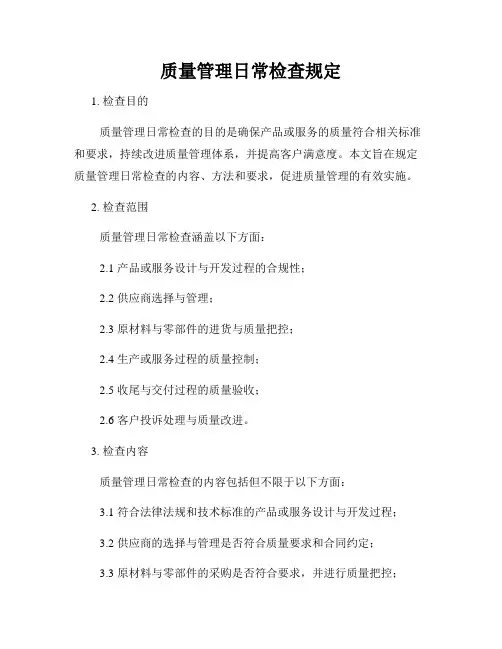 质量管理日常检查规定

1. 检查目的

质量管理日常检查的目的是确保产品或服务的质量符合相关标准和要求，持续改进质量管理体系，并提高客户满意度。本文旨在规定质量管理日常检查的内容、方法和要求，促进质量管理的有效实施。

2. 检查范围

质量管理日常检查涵盖以下方面：

2.1 产品或服务设计与开发过程的合规性；

2.2 供应商选择与管理；

2.3 原材料与零部件的进货与质量把控；

2.4 生产或服务过程的质量控制；

2.5 收尾与交付过程的质量验收；

2.6 客户投诉处理与质量改进。

3. 检查内容

质量管理日常检查的内容包括但不限于以下方面：

3.1 符合法律法规和技术标准的产品或服务设计与开发过程；

3.2 供应商的选择与管理是否符合质量要求和合同约定；

3.3 原材料与零部件的采购是否符合要求，并进行质量把控；